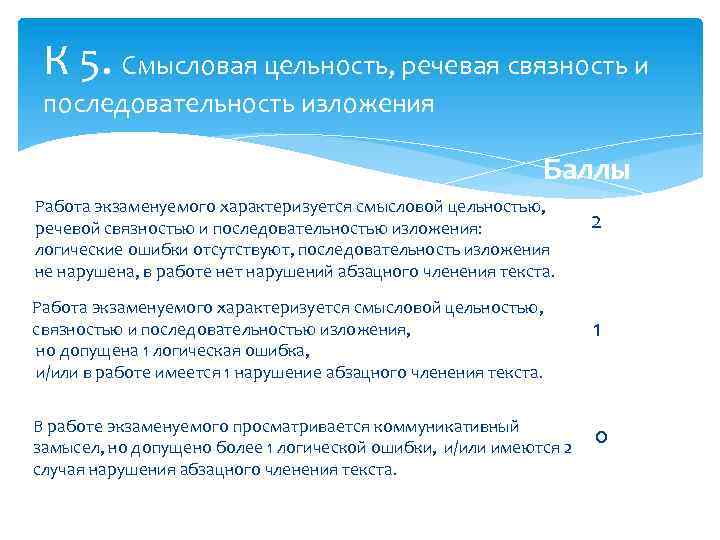 К 5. Смысловая цельность, речевая связность и последовательность изложения

| | Баллы |
|---|---|
| Работа экзаменуемого характеризуется смысловой цельностью, речевой связностью и последовательностью изложения: логические ошибки отсутствуют, последовательность изложения не нарушена, в работе нет нарушений абзацного членения текста. | 2 |
| Работа экзаменуемого характеризуется смысловой цельностью, связностью и последовательностью изложения, но допущена 1 логическая ошибка, и/или в работе имеется 1 нарушение абзацного членения текста. | 1 |
| В работе экзаменуемого просматривается коммуникативный замысел, но допущено более 1 логической ошибки, и/или имеются 2 случая нарушения абзацного членения текста. | 0 |